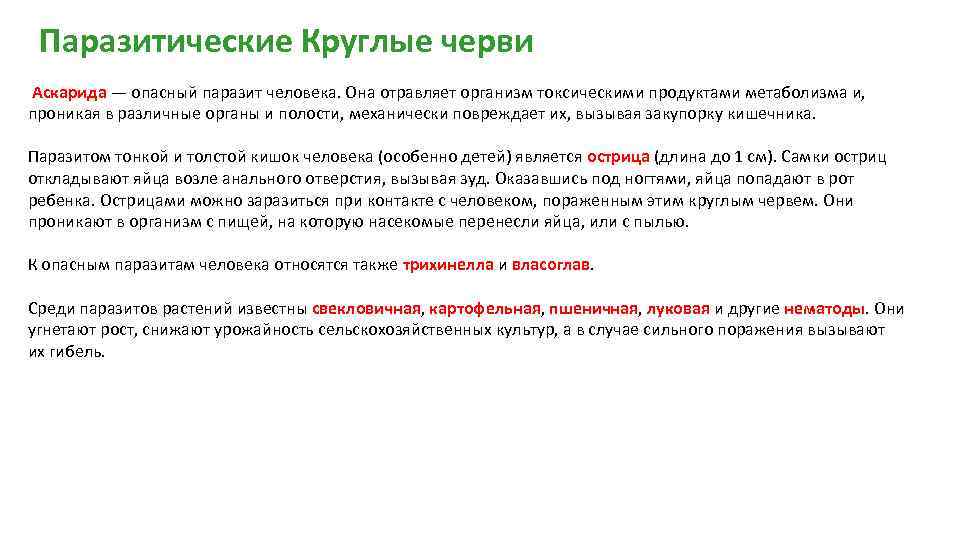 Паразитические Круглые черви

Аскарида — опасный паразит человека. Она отравляет организм токсическими продуктами метаболизма и, проникая в различные органы и полости, механически повреждает их, вызывая закупорку кишечника.

Паразитом тонкой и толстой кишок человека (особенно детей) является острица (длина до 1 см). Самки остриц откладывают яйца возле анального отверстия, вызывая зуд. Оказавшись под ногтями, яйца попадают в рот ребенка. Острицами можно заразиться при контакте с человеком, пораженным этим круглым червем. Они проникают в организм с пищей, на которую насекомые перенесли яйца, или с пылью.

К опасным паразитам человека относятся также трихинелла и власоглав.

Среди паразитов растений известны свекловичная, картофельная, пшеничная, луковая и другие нематоды. Они угнетают рост, снижают урожайность сельскохозяйственных культур, а в случае сильного поражения вызывают их гибель.